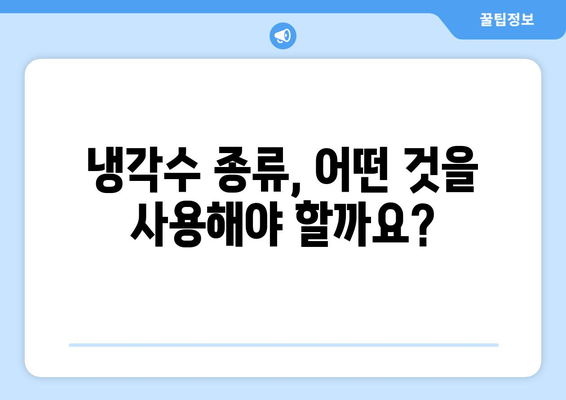 꿀팁정보

냉각수 종류, 어떤 것을 사용해야 할까요?